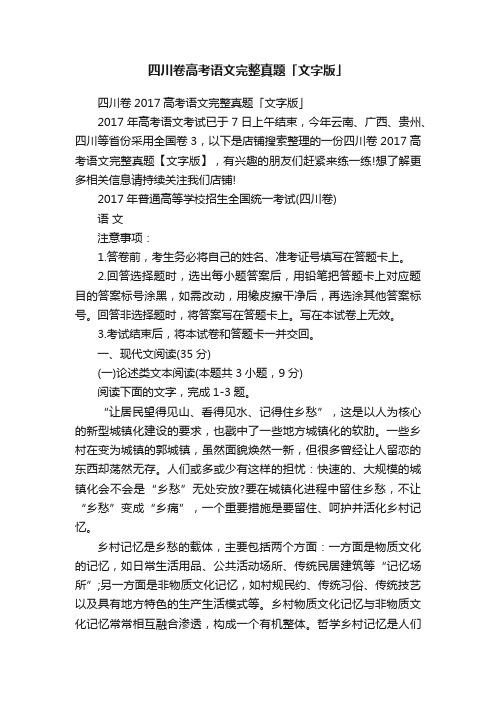 四川卷高考语文完整真题「文字版」

四川卷 2017 高考语文完整真题「文字版」

2017 年高考语文考试已于 7 日上午结束，今年云南、广西、贵州、四川等省份采用全国卷 3，以下是店铺搜索整理的一份四川卷 2017 高考语文完整真题【文字版】，有兴趣的朋友们赶紧来练一练!想了解更多相关信息请持续关注我们店铺!

2017 年普通高等学校招生全国统一考试(四川卷)

语 文

注意事项：

1.答卷前，考生务必将自己的姓名、准考证号填写在答题卡上。

2.回答选择题时，选出每小题答案后，用铅笔把答题卡上对应题目的答案标号涂黑，如需改动，用橡皮擦干净后，再选涂其他答案标号。回答非选择题时，将答案写在答题卡上。写在本试卷上无效。

3.考试结束后，将本试卷和答题卡一并交回。

一、现代文阅读(35 分)

(一)论述类文本阅读(本题共 3 小题，9 分)

阅读下面的文字，完成 1-3 题。

“让居民望得见山、看得见水、记得住乡愁”，这是以人为核心的新型城镇化建设的要求，也戳中了一些地方城镇化的软肋。一些乡村在变为城镇的郭城镇，虽然面貌焕然一新，但很多曾经让人留恋的东西却荡然无存。人们或多或少有这样的担忧：快速的、大规模的城镇化会不会是“乡愁”无处安放?要在城镇化进程中留住乡愁，不让“乡愁”变成“乡痛”，一个重要措施是要留住、呵护并活化乡村记忆。

乡村记忆是乡愁的载体，主要包括两个方面：一方面是物质文化的记忆，如日常生活用品、公共活动场所、传统民居建筑等“记忆场所”;另一方面是非物质文化记忆，如村规民约、传统习俗、传统技艺以及具有地方特色的生产生活模式等。乡村物质文化记忆与非物质文化记忆常常相互融合渗透，构成一个有机整体。哲学乡村记忆是人们